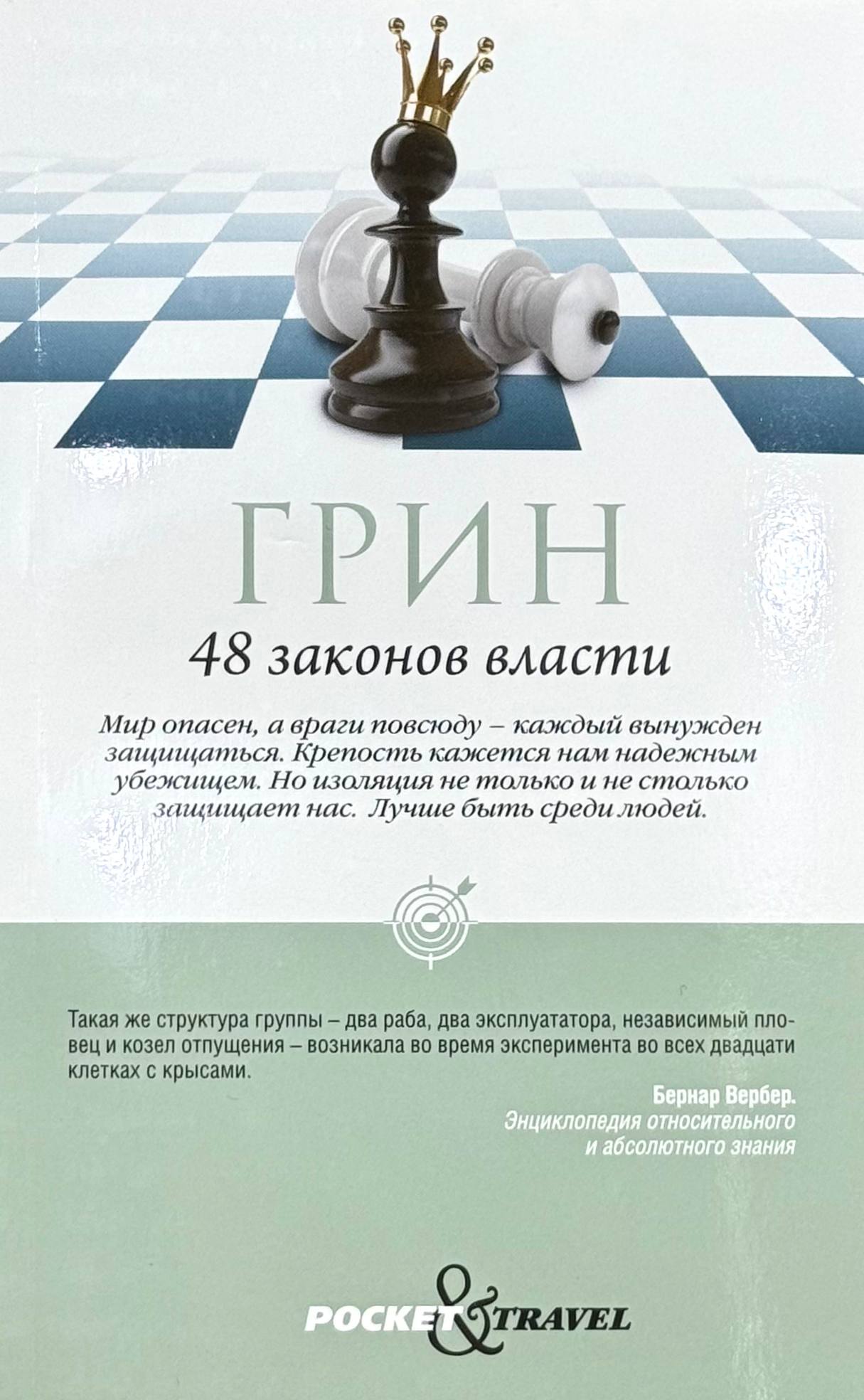 ГРИН

48 законов власти

Мир опасен, а враги повсюду – каждый вынужден защищаться. Крепость кажется нам надежным убежищем. Но изоляция не только и не столько защищает нас. Лучше быть среди людей.

Такая же структура группы – два раба, два эксплуататора, независимый пловец и козел отпущения – возникала во время эксперимента во всех двадцати клетках с крысами.

Бернар Вербер.
Энциклопедия относительного
и абсолютного знания

POCKET & TRAVEL